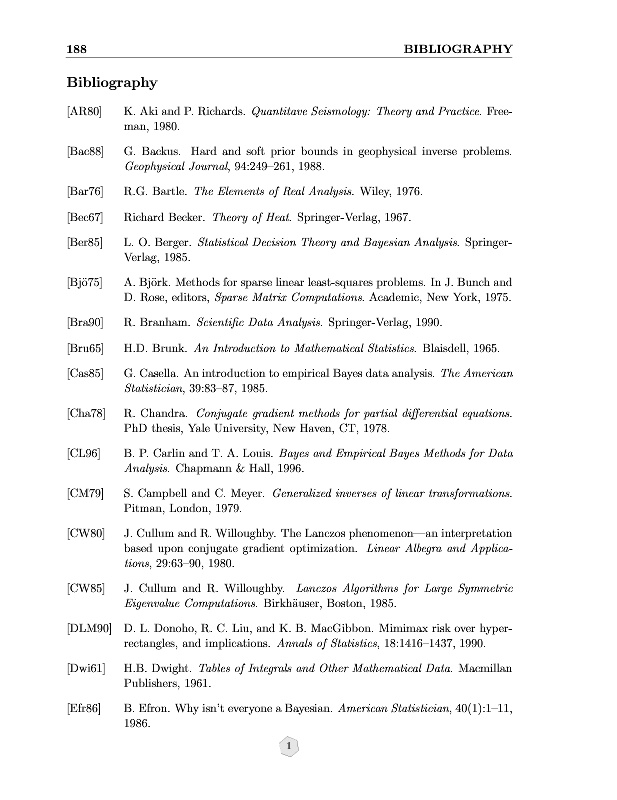 188 BIBLIOGRAPHY

Bibliography

[AR80] K. Aki and P. Richards. Quantitave Seismology: Theory and Practice. Freeman, 1980.

[Bac88] G. Backus. Hard and soft prior bounds in geophysical inverse problems. Geophysical Journal, 94:249–261, 1988.

[Bar76] R.G. Bartle. The Elements of Real Analysis. Wiley, 1976.

[Bec67] Richard Becker. Theory of Heat. Springer-Verlag, 1967.

[Ber85] L. O. Berger. Statistical Decision Theory and Bayesian Analysis. Springer-Verlag, 1985.

[Bjö75] A. Björk. Methods for sparse linear least-squares problems. In J. Bunch and D. Rose, editors, Sparse Matrix Computations. Academic, New York, 1975.

[Bra90] R. Branham. Scientific Data Analysis. Springer-Verlag, 1990.

[Bru65] H.D. Brunk. An Introduction to Mathematical Statistics. Blaisdell, 1965.

[Cas85] G. Casella. An introduction to empirical Bayes data analysis. The American Statistician, 39:83–87, 1985.

[Cha78] R. Chandra. Conjugate gradient methods for partial differential equations. PhD thesis, Yale University, New Haven, CT, 1978.

[CL96] B. P. Carlin and T. A. Louis. Bayes and Empirical Bayes Methods for Data Analysis. Chapmann & Hall, 1996.

[CM79] S. Campbell and C. Meyer. Generalized inverses of linear transformations. Pitman, London, 1979.

[CW80] J. Cullum and R. Willoughby. The Lanczos phenomenon—an interpretation based upon conjugate gradient optimization. Linear Albegra and Applications, 29:63–90, 1980.

[CW85] J. Cullum and R. Willoughby. Lanczos Algorithms for Large Symmetric Eigenvalue Computations. Birkhäuser, Boston, 1985.

[DLM90] D. L. Donoho, R. C. Liu, and K. B. MacGibbon. Mimimax risk over hyperrectangles, and implications. Annals of Statistics, 18:1416–1437, 1990.

[Dwi61] H.B. Dwight. Tables of Integrals and Other Mathematical Data. Macmillan Publishers, 1961.

[Efr86] B. Efron. Why isn't everyone a Bayesian. American Statistician, 40(1):1–11, 1986.

1